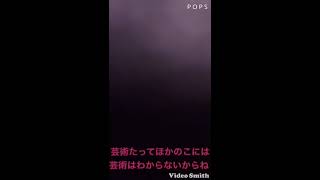 POPS

芸術たってほかのこには
芸術はわからないからね

Video Smith